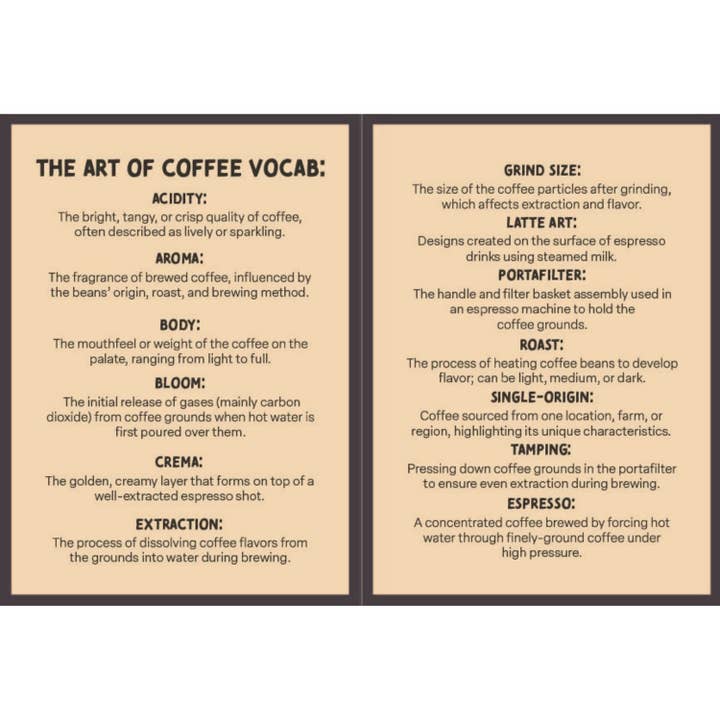 THE ART OF COFFEE VOCAB:

ACIDITY:
The bright, tangy, or crisp quality of coffee, often described as lively or sparkling.

AROMA:
The fragrance of brewed coffee, influenced by the beans' origin, roast, and brewing method.

BODY:
The mouthfeel or weight of the coffee on the palate, ranging from light to full.

BLOOM:
The initial release of gases (mainly carbon dioxide) from coffee grounds when hot water is first poured over them.

CREMA:
The golden, creamy layer that forms on top of a well-extracted espresso shot.

EXTRACTION:
The process of dissolving coffee flavors from the grounds into water during brewing.

GRIND SIZE:
The size of the coffee particles after grinding, which affects extraction and flavor.

LATTE ART:
Designs created on the surface of espresso drinks using steamed milk.

PORTAFILTER:
The handle and filter basket assembly used in an espresso machine to hold the coffee grounds.

ROAST:
The process of heating coffee beans to develop flavor; can be light, medium, or dark.

SINGLE-ORIGIN:
Coffee sourced from one location, farm, or region, highlighting its unique characteristics.

TAMPING:
Pressing down coffee grounds in the portafilter to ensure even extraction during brewing.

ESPRESSO:
A concentrated coffee brewed by forcing hot water through finely-ground coffee under high pressure.